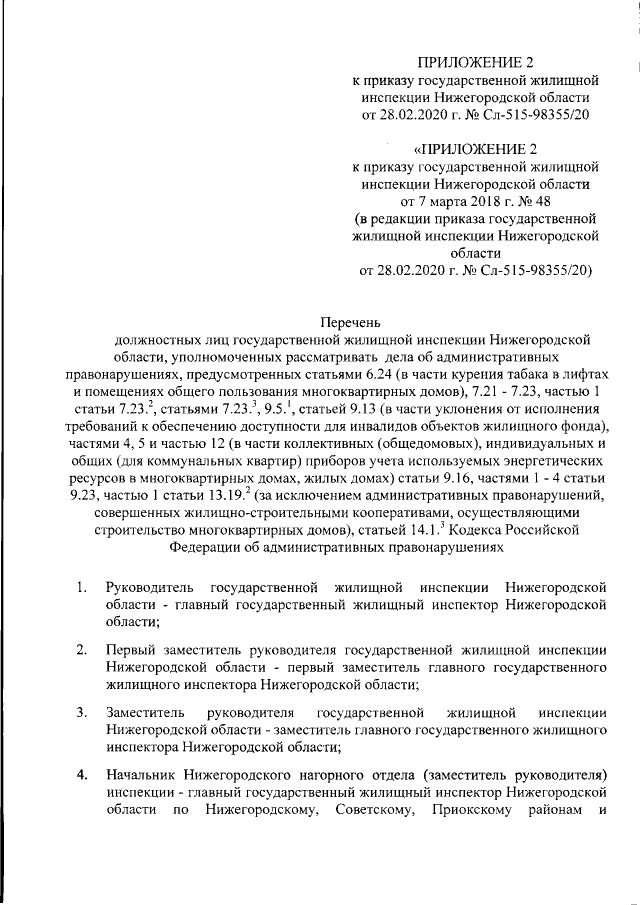 ПРИЛОЖЕНИЕ 2
к приказу государственной жилищной инспекции Нижегородской области от 28.02.2020 г. № Сл-515-98355/20

«ПРИЛОЖЕНИЕ 2
к приказу государственной жилищной инспекции Нижегородской области от 7 марта 2018 г. № 48
(в редакции приказа государственной жилищной инспекции Нижегородской области
от 28.02.2020 г. № Сл-515-98355/20)

Перечень
должностных лиц государственной жилищной инспекции Нижегородской области, уполномоченных рассматривать дела об административных правонарушениях, предусмотренных статьями 6.24 (в части курения табака в лифтах и помещениях общего пользования многоквартирных домов), 7.21 - 7.23, частью 1 статьи $7.23.^2$, статьями $7.23.^3$, $9.5.^1$, статьей 9.13 (в части уклонения от исполнения требований к обеспечению доступности для инвалидов объектов жилищного фонда), частями 4, 5 и частью 12 (в части коллективных (общедомовых), индивидуальных и общих (для коммунальных квартир) приборов учета используемых энергетических ресурсов в многоквартирных домах, жилых домах) статьи 9.16, частями 1 - 4 статьи 9.23, частью 1 статьи $13.19.^2$ (за исключением административных правонарушений, совершенных жилищно-строительными кооперативами, осуществляющими строительство многоквартирных домов), статьей $14.1.^3$ Кодекса Российской Федерации об административных правонарушениях

1. Руководитель государственной жилищной инспекции Нижегородской области - главный государственный жилищный инспектор Нижегородской области;

2. Первый заместитель руководителя государственной жилищной инспекции Нижегородской области - первый заместитель главного государственного жилищного инспектора Нижегородской области;

3. Заместитель руководителя государственной жилищной инспекции Нижегородской области - заместитель главного государственного жилищного инспектора Нижегородской области;

4. Начальник Нижегородского нагорного отдела (заместитель руководителя) инспекции - главный государственный жилищный инспектор Нижегородской области по Нижегородскому, Советскому, Приокскому районам и